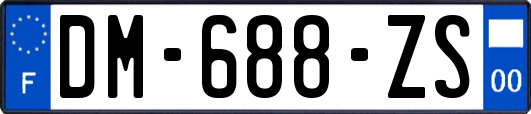 F

DM-688-ZS

00